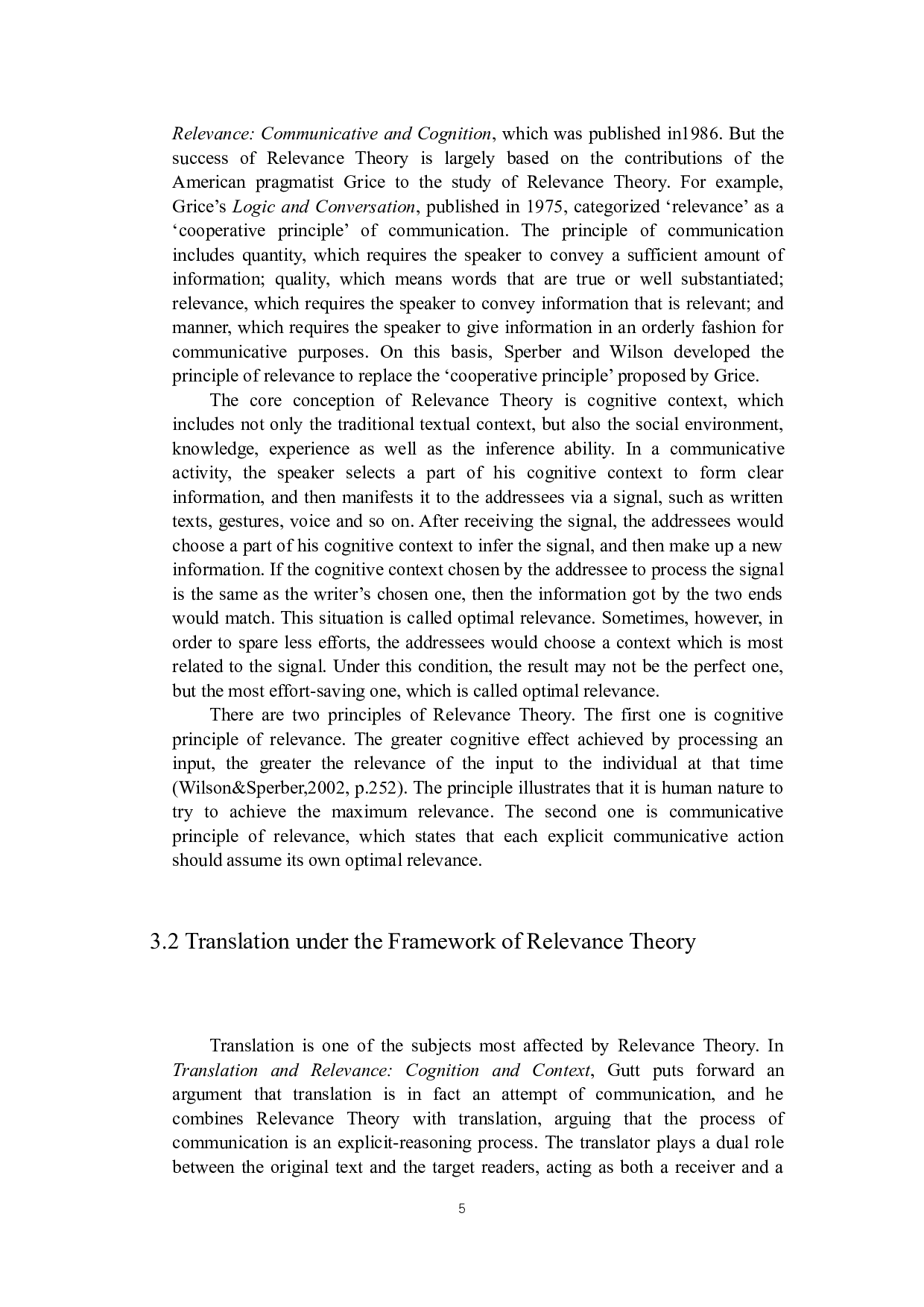 Relevance: Communicative and Cognition, which was published in1986. But the success of Relevance Theory is largely based on the contributions of the American pragmatist Grice to the study of Relevance Theory. For example, Grice’s Logic and Conversation, published in 1975, categorized ‘relevance’ as a ‘cooperative principle’ of communication. The principle of communication includes quantity, which requires the speaker to convey a sufficient amount of information; quality, which means words that are true or well substantiated; relevance, which requires the speaker to convey information that is relevant; and manner, which requires the speaker to give information in an orderly fashion for communicative purposes. On this basis, Sperber and Wilson developed the principle of relevance to replace the ‘cooperative principle’ proposed by Grice.

The core conception of Relevance Theory is cognitive context, which includes not only the traditional textual context, but also the social environment, knowledge, experience as well as the inference ability. In a communicative activity, the speaker selects a part of his cognitive context to form clear information, and then manifests it to the addressees via a signal, such as written texts, gestures, voice and so on. After receiving the signal, the addressees would choose a part of his cognitive context to infer the signal, and then make up a new information. If the cognitive context chosen by the addressee to process the signal is the same as the writer’s chosen one, then the information got by the two ends would match. This situation is called optimal relevance. Sometimes, however, in order to spare less efforts, the addressees would choose a context which is most related to the signal. Under this condition, the result may not be the perfect one, but the most effort-saving one, which is called optimal relevance.

There are two principles of Relevance Theory. The first one is cognitive principle of relevance. The greater cognitive effect achieved by processing an input, the greater the relevance of the input to the individual at that time (Wilson&Sperber,2002, p.252). The principle illustrates that it is human nature to try to achieve the maximum relevance. The second one is communicative principle of relevance, which states that each explicit communicative action should assume its own optimal relevance.

3.2 Translation under the Framework of Relevance Theory

Translation is one of the subjects most affected by Relevance Theory. In Translation and Relevance: Cognition and Context, Gutt puts forward an argument that translation is in fact an attempt of communication, and he combines Relevance Theory with translation, arguing that the process of communication is an explicit-reasoning process. The translator plays a dual role between the original text and the target readers, acting as both a receiver and a

5